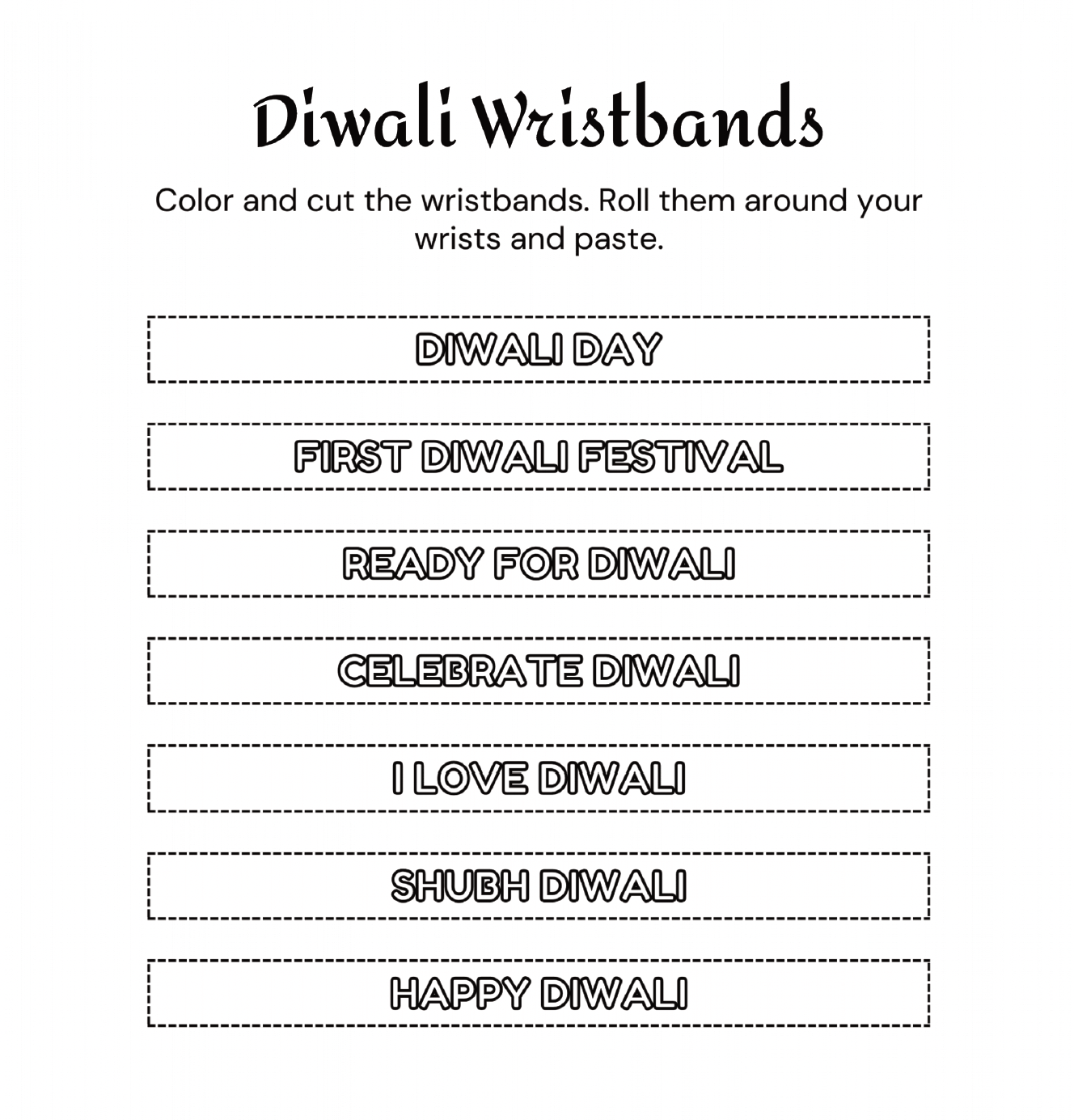 Diwali Wristbands

Color and cut the wristbands. Roll them around your wrists and paste.

DIWALI DAY

FIRST DIWALI FESTIVAL

READY FOR DIWALI

CELEBRATE DIWALI

I LOVE DIWALI

SHUBH DIWALI

HAPPY DIWALI